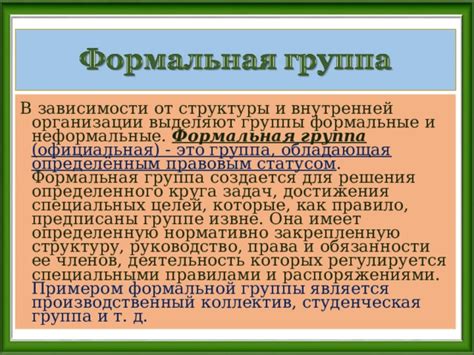 Формальная группа

В зависимости от структуры и внутренней организации выделяют группы формальные и неформальные. Формальная группа (официальная) - это группа, обладающая определенным правовым статусом. Формальная группа создается для решения определенного круга задач, достижения специальных целей, которые, как правило, предписаны группе извне. Она имеет определенную нормативно закрепленную структуру, руководство, права и обязанности ее членов, деятельность которых регулируется специальными правилами и распоряжениями. Примером формальной группы является производственный коллектив, студенческая группа и т. д.